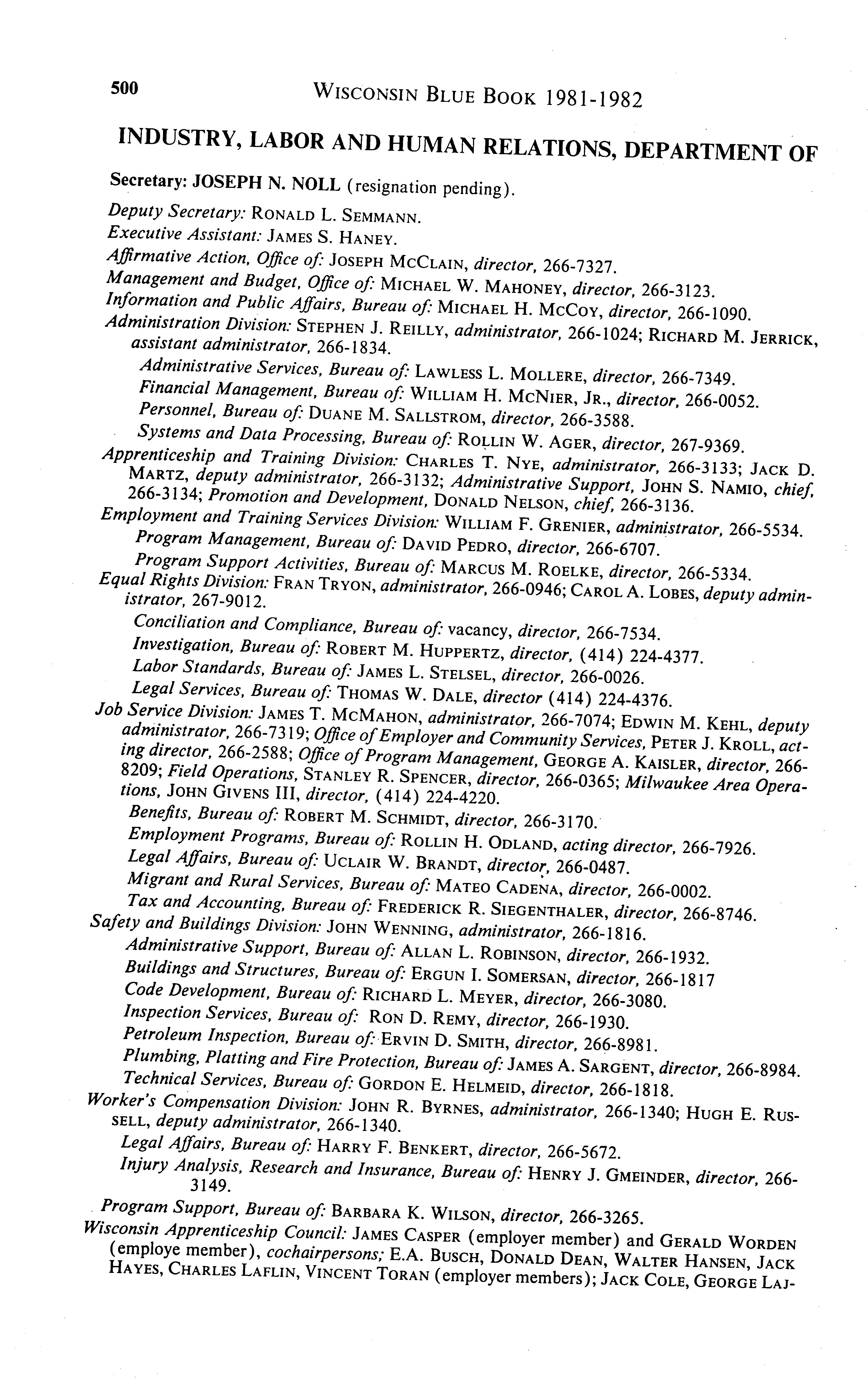 500 WISCONSIN BLUE BOOK 1981-1982

INDUSTRY, LABOR AND HUMAN RELATIONS, DEPARTMENT OF

Secretary: JOSEPH N. NOLL (resignation pending).

Deputy Secretary: RONALD L. SEMMANN.

Executive Assistant: JAMES S. HANEY.

Affirmative Action, Office of: JOSEPH MCCLAIN, director, 266-7327.

Management and Budget, Office of: MICHAEL W. MAHONEY, director, 266-3123.

Information and Public Affairs, Bureau of: MICHAEL H. MCCOY, director, 266-1090.

Administration Division: STEPHEN J. REILLY, administrator, 266-1024; RICHARD M. JERRICK, assistant administrator, 266-1834.

Administrative Services, Bureau of: LAWLESS L. MOLLERE, director, 266-7349.

Financial Management, Bureau of: WILLIAM H. MCNIER, JR., director, 266-0052.

Personnel, Bureau of: DUANE M. SALLSTROM, director, 266-3588.

Systems and Data Processing, Bureau of: ROLLIN W. AGER, director, 267-9369.

Apprenticeship and Training Division: CHARLES T. NYE, administrator, 266-3133; JACK D. MARTZ, deputy administrator, 266-3132; Administrative Support, JOHN S. NAMIO, chief, 266-3134; Promotion and Development, DONALD NELSON, chief, 266-3136.

Employment and Training Services Division: WILLIAM F. GRENIER, administrator, 266-5534.

Program Management, Bureau of: DAVID PEDRO, director, 266-6707.

Program Support Activities, Bureau of: MARCUS M. ROELKE, director, 266-5334.

Equal Rights Division: FRAN TRYON, administrator, 266-0946; CAROL A. LOBES, deputy administrator, 267-9012.

Conciliation and Compliance, Bureau of: vacancy, director, 266-7534.

Investigation, Bureau of: ROBERT M. HUPPERTZ, director, (414) 224-4377.

Labor Standards, Bureau of: JAMES L. STELSEL, director, 266-0026.

Legal Services, Bureau of: THOMAS W. DALE, director (414) 224-4376.

Job Service Division: JAMES T. MCMAHON, administrator, 266-7074; EDWIN M. KEHL, deputy administrator, 266-7319; Office of Employer and Community Services, PETER J. KROLL, acting director, 266-2588; Office of Program Management, GEORGE A. KAISLER, director, 266-8209; Field Operations, STANLEY R. SPENCER, director, 266-0365; Milwaukee Area Operations, JOHN GIVENS III, director, (414) 224-4220.

Benefits, Bureau of: ROBERT M. SCHMIDT, director, 266-3170.

Employment Programs, Bureau of: ROLLIN H. ODLAND, acting director, 266-7926.

Legal Affairs, Bureau of: UCLAIR W. BRANDT, director, 266-0487.

Migrant and Rural Services, Bureau of: MATEO CADENA, director, 266-0002.

Tax and Accounting, Bureau of: FREDERICK R. SIEGENTHALER, director, 266-8746.

Safety and Buildings Division: JOHN WENNING, administrator, 266-1816.

Administrative Support, Bureau of: ALLAN L. ROBINSON, director, 266-1932.

Buildings and Structures, Bureau of: ERGUN I. SOMERSAN, director, 266-1817

Code Development, Bureau of: RICHARD L. MEYER, director, 266-3080.

Inspection Services, Bureau of: RON D. REMY, director, 266-1930.

Petroleum Inspection, Bureau of: ERVIN D. SMITH, director, 266-8981.

Plumbing, Platting and Fire Protection, Bureau of: JAMES A. SARGENT, director, 266-8984.

Technical Services, Bureau of: GORDON E. HELMEID, director, 266-1818.

Worker's Compensation Division: JOHN R. BYRNES, administrator, 266-1340; HUGH E. RUSSELL, deputy administrator, 266-1340.

Legal Affairs, Bureau of: HARRY F. BENKERT, director, 266-5672.

Injury Analysis, Research and Insurance, Bureau of: HENRY J. GMEINDER, director, 266-3149.

Program Support, Bureau of: BARBARA K. WILSON, director, 266-3265.

Wisconsin Apprenticeship Council: JAMES CASPER (employer member) and GERALD WORDEN (employe member), cochairpersons; E.A. BUSCH, DONALD DEAN, WALTER HANSEN, JACK HAYES, CHARLES LAFLIN, VINCENT TORAN (employer members); JACK COLE, GEORGE LAJ-